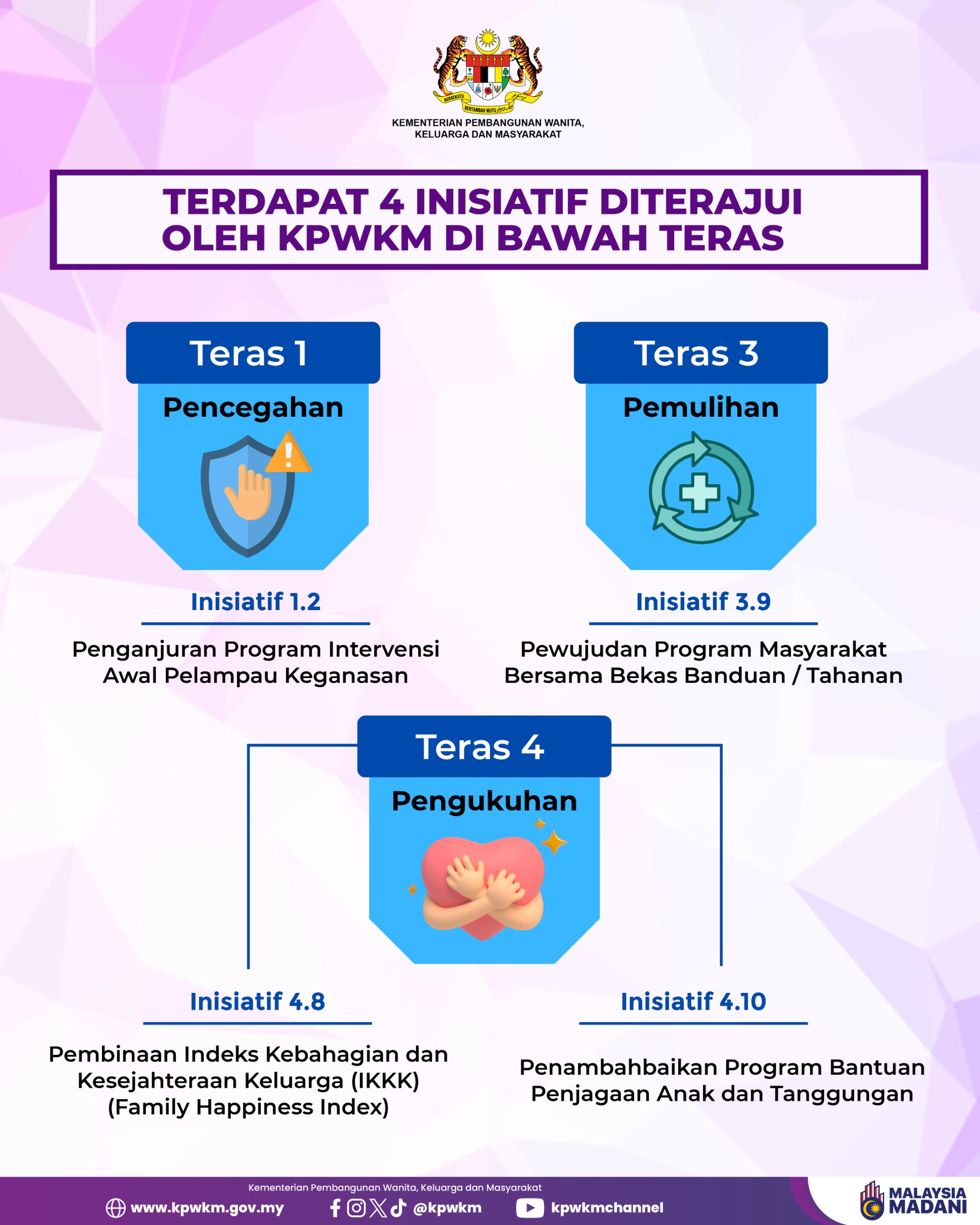 BERSEKUTU BERTAMBAH MUTU

KEMENTERIAN PEMBANGUNAN WANITA, KELUARGA DAN MASYARAKAT

TERDAPAT 4 INISIATIF DITERAJUI OLEH KPWKM DI BAWAH TERAS

Teras 1

Pencegahan

Inisiatif 1.2

Penganjuran Program Intervensi Awal Pelampau Keganasan

Teras 3

Pemulihan

Inisiatif 3.9

Pewujudan Program Masyarakat Bersama Bekas Banduan / Tahanan

Teras 4

Pengukuhan

Inisiatif 4.8

Pembinaan Indeks Kebahagian dan Kesejahteraan Keluarga (IKKK) (Family Happiness Index)

Inisiatif 4.10

Penambahbaikan Program Bantuan Penjagaan Anak dan Tanggungan

Kementerian Pembangunan Wanita, Keluarga dan Masyarakat

www.kpwkm.gov.my @kpwkm kpwkmchannel

MALAYSIA MADANI